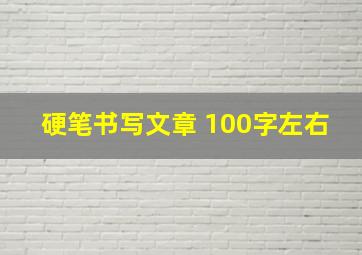 硬笔书写文章 100字左右